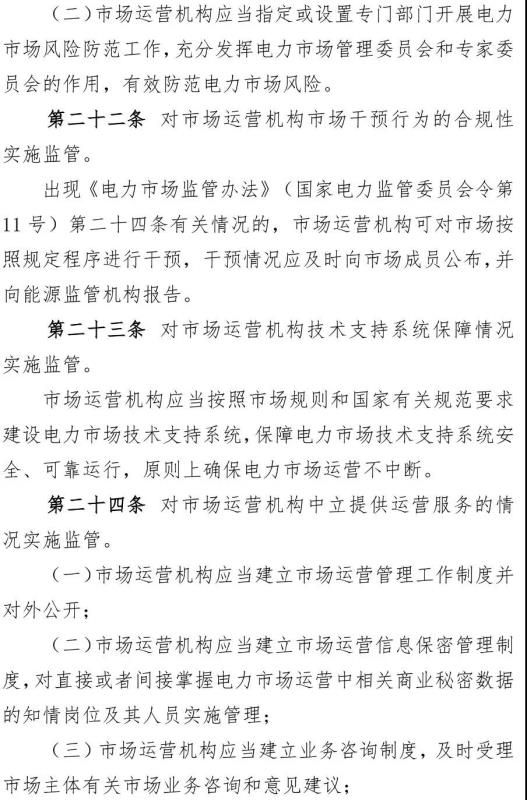 （二）市场运营机构应当指定或设置专门部门开展电力市场风险防范工作，充分发挥电力市场管理委员会和专家委员会的作用，有效防范电力市场风险。

第二十二条 对市场运营机构市场干预行为的合规性实施监管。

出现《电力市场监管办法》（国家电力监管委员会令第11号）第二十四条有关情况的，市场运营机构可对市场按照规定程序进行干预，干预情况应及时向市场成员公布，并向能源监管机构报告。

第二十三条 对市场运营机构技术支持系统保障情况实施监管。

市场运营机构应当按照市场规则和国家有关规范要求建设电力市场技术支持系统，保障电力市场技术支持系统安全、可靠运行，原则上确保电力市场运营不中断。

第二十四条 对市场运营机构中立提供运营服务的情况实施监管。

（一）市场运营机构应当建立市场运营管理工作制度并对外公开；

（二）市场运营机构应当建立市场运营信息保密管理制度，对直接或者间接掌握电力市场运营中相关商业秘密数据的知情岗位及其人员实施管理；

（三）市场运营机构应当建立业务咨询制度，及时受理市场主体有关市场业务咨询和意见建议；